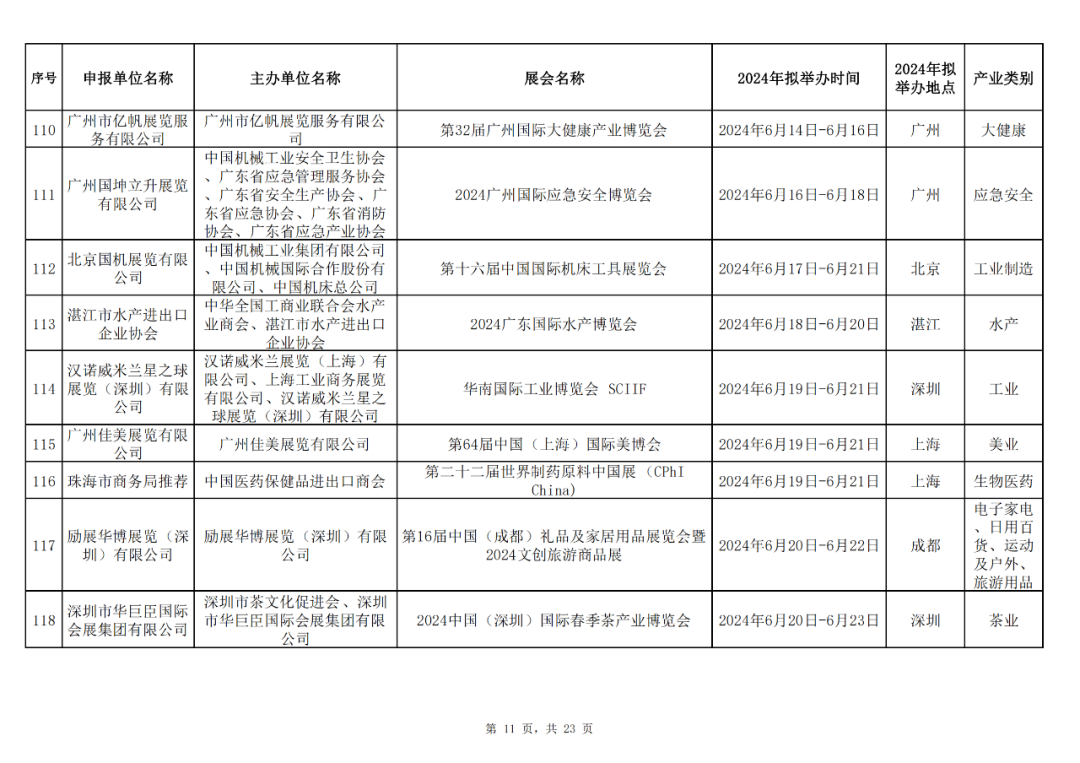 | 序号 | 申报单位名称 | 主办单位名称 | 展会名称 | 2024年拟举办时间 | 2024年拟举办地点 | 产业类别 |
|---|---|---|---|---|---|---|
| 110 | 广州市亿帆展览服务有限公司 | 广州市亿帆展览服务有限公司 | 第32届广州国际大健康产业博览会 | 2024年6月14日-6月16日 | 广州 | 大健康 |
| 111 | 广州国坤立升展览有限公司 | 中国机械工业安全卫生协会、广东省应急管理服务协会、广东省安全生产协会、广东省应急协会、广东省消防协会、广东省应急产业协会 | 2024广州国际应急安全博览会 | 2024年6月16日-6月18日 | 广州 | 应急安全 |
| 112 | 北京国机展览有限公司 | 中国机械工业集团有限公司、中国机械国际合作股份有限公司、中国机床总公司 | 第十六届中国国际机床工具展览会 | 2024年6月17日-6月21日 | 北京 | 工业制造 |
| 113 | 湛江市水产进出口企业协会 | 中华全国工商业联合会水产业商会、湛江市水产进出口企业协会 | 2024广东国际水产博览会 | 2024年6月18日-6月20日 | 湛江 | 水产 |
| 114 | 汉诺威米兰星之球展览（深圳）有限公司 | 汉诺威米兰展览（上海）有限公司、上海工业商务展览有限公司、汉诺威米兰星之球展览（深圳）有限公司 | 华南国际工业博览会 SCIIF | 2024年6月19日-6月21日 | 深圳 | 工业 |
| 115 | 广州佳美展览有限公司 | 广州佳美展览有限公司 | 第64届中国（上海）国际美博会 | 2024年6月19日-6月21日 | 上海 | 美业 |
| 116 | 珠海市商务局推荐 | 中国医药保健品进出口商会 | 第二十二届世界制药原料中国展（CPhI China） | 2024年6月19日-6月21日 | 上海 | 生物医药 |
| 117 | 励展华博展览（深圳）有限公司 | 励展华博展览（深圳）有限公司 | 第16届中国（成都）礼品及家居用品展览会暨2024文创旅游商品展 | 2024年6月20日-6月22日 | 成都 | 电子家电、日用百货、运动及户外、旅游用品 |
| 118 | 深圳市华巨臣国际会展集团有限公司 | 深圳市茶文化促进会、深圳市华巨臣国际会展集团有限公司 | 2024中国（深圳）国际春季茶产业博览会 | 2024年6月20日-6月23日 | 深圳 | 茶业 |

第 11 页，共 23 页